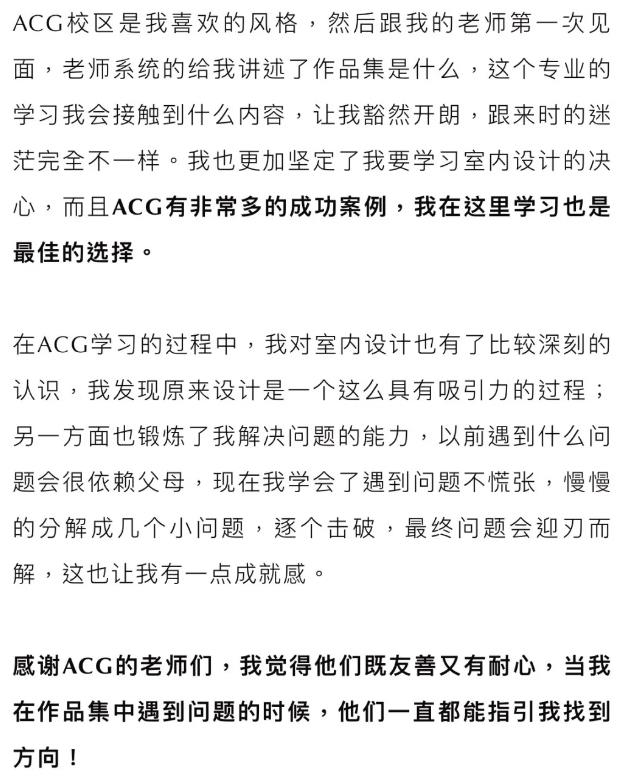 ACG校区是我喜欢的风格，然后跟我的老师第一次见面，老师系统的给我讲述了作品集是什么，这个专业的学习我会接触到什么内容，让我豁然开朗，跟来时的迷茫完全不一样。我也更加坚定了我要学习室内设计的决心，而且ACG有非常多的成功案例，我在这里学习也是最佳的选择。

在ACG学习的过程中，我对室内设计也有了比较深刻的认识，我发现原来设计是一个这么具有吸引力的过程；另一方面也锻炼了我解决问题的能力，以前遇到什么问题会很依赖父母，现在我学会了遇到问题不慌张，慢慢的分解成几个小问题，逐个击破，最终问题会迎刃而解，这也让我有一点成就感。

感谢ACG的老师们，我觉得他们既友善又有耐心，当我在作品集中遇到问题的时候，他们一直都能指引我找到方向！